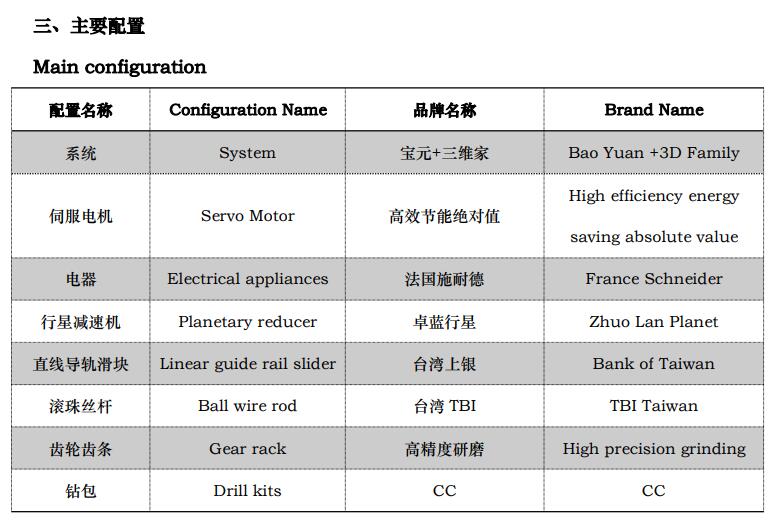 三、主要配置

Main configuration

| 配置名称 | Configuration Name | 品牌名称 | Brand Name |
|---|---|---|---|
| 系统 | System | 宝元+三维家 | Bao Yuan +3D Family |
| 伺服电机 | Servo Motor | 高效节能绝对值 | High efficiency energy saving absolute value |
| 电器 | Electrical appliances | 法国施耐德 | France Schneider |
| 行星减速机 | Planetary reducer | 卓蓝行星 | Zhuo Lan Planet |
| 直线导轨滑块 | Linear guide rail slider | 台湾上银 | Bank of Taiwan |
| 滚珠丝杆 | Ball wire rod | 台湾 TBI | TBI Taiwan |
| 齿轮齿条 | Gear rack | 高精度研磨 | High precision grinding |
| 钻包 | Drill kits | CC | CC |